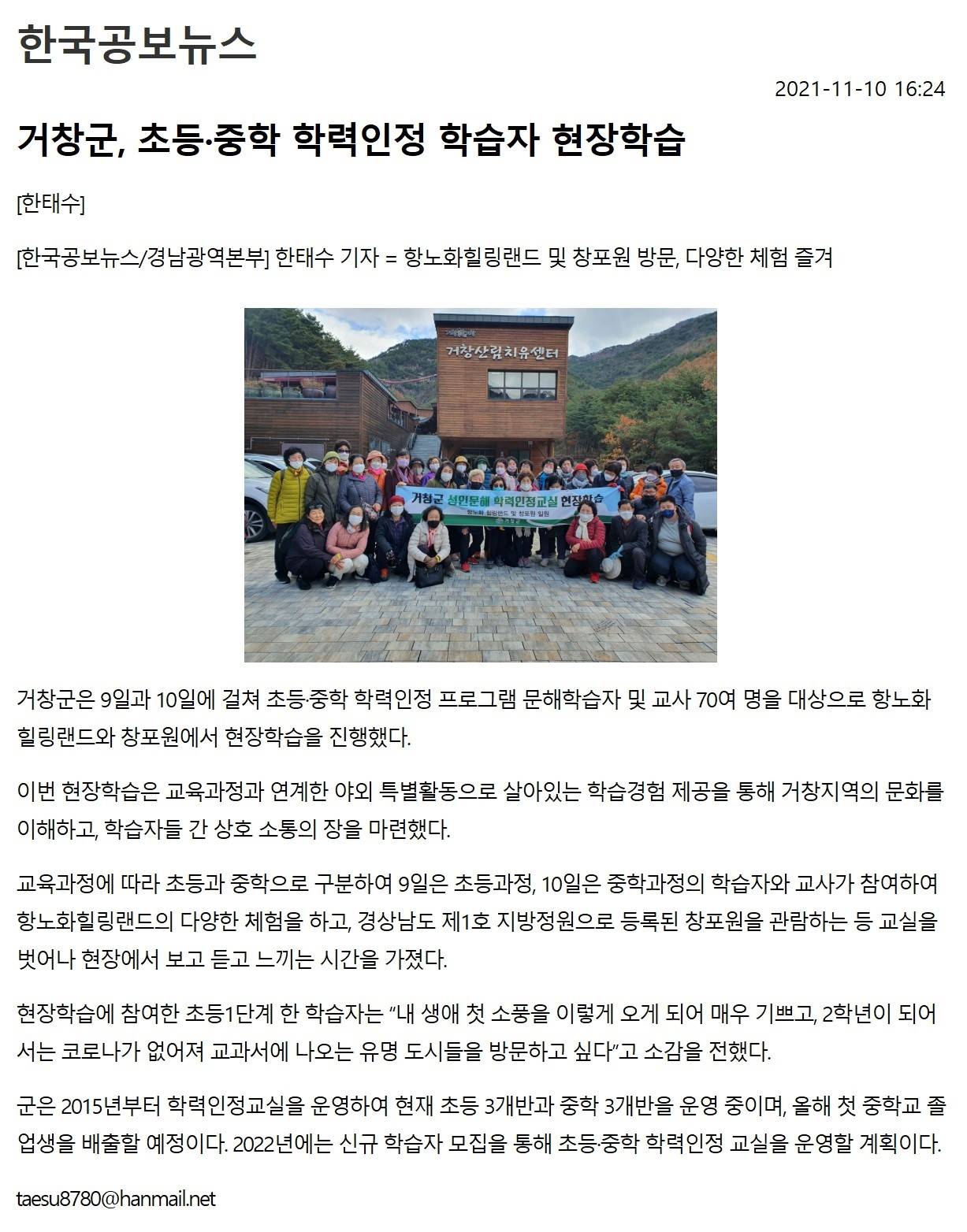 한국공보뉴스

2021-11-10 16:24

거창군, 초등·중학 학력인정 학습자 현장학습

[한태수]

[한국공보뉴스/경남광역본부] 한태수 기자 = 항노화힐링랜드 및 창포원 방문, 다양한 체험 즐겨

거창산림치유센터

거창군 성인문해 학력인정교실 현장학습

항노화 힐링랜드 및 창포원 일원

거창군

거창군은 9일과 10일에 걸쳐 초등·중학 학력인정 프로그램 문해학습자 및 교사 70여 명을 대상으로 항노화힐링랜드와 창포원에서 현장학습을 진행했다.

이번 현장학습은 교육과정과 연계한 야외 특별활동으로 살아있는 학습경험 제공을 통해 거창지역의 문화를 이해하고, 학습자들 간 상호 소통의 장을 마련했다.

교육과정에 따라 초등과 중학으로 구분하여 9일은 초등과정, 10일은 중학과정의 학습자와 교사가 참여하여 항노화힐링랜드의 다양한 체험을 하고, 경상남도 제1호 지방정원으로 등록된 창포원을 관람하는 등 교실을 벗어나 현장에서 보고 듣고 느끼는 시간을 가졌다.

현장학습에 참여한 초등1단계 한 학습자는 “내 생애 첫 소풍을 이렇게 오게 되어 매우 기쁘고, 2학년이 되어서는 코로나가 없어져 교과서에 나오는 유명 도시들을 방문하고 싶다”고 소감을 전했다.

군은 2015년부터 학력인정교실을 운영하여 현재 초등 3개반과 중학 3개반을 운영 중이며, 올해 첫 중학교 졸업생을 배출할 예정이다. 2022년에는 신규 학습자 모집을 통해 초등·중학 학력인정 교실을 운영할 계획이다.

taesu8780@hanmail.net